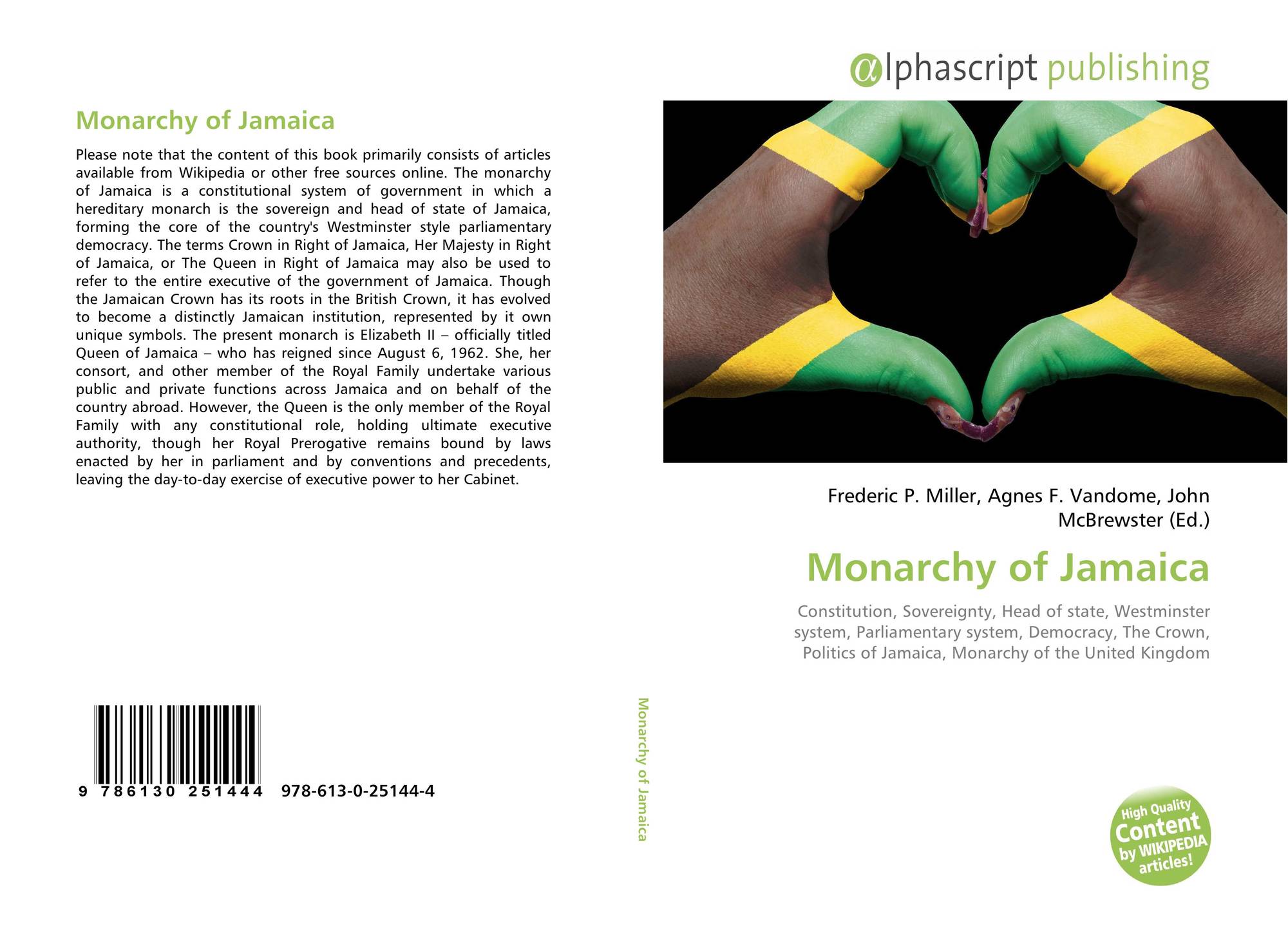 Monarchy of Jamaica

Please note that the content of this book primarily consists of articles available from Wikipedia or other free sources online. The monarchy of Jamaica is a constitutional system of government in which a hereditary monarch is the sovereign and head of state of Jamaica, forming the core of the country's Westminster style parliamentary democracy. The terms Crown in Right of Jamaica, Her Majesty in Right of Jamaica, or The Queen in Right of Jamaica may also be used to refer to the entire executive of the government of Jamaica. Though the Jamaican Crown has its roots in the British Crown, it has evolved to become a distinctly Jamaican institution, represented by it own unique symbols. The present monarch is Elizabeth II – officially titled Queen of Jamaica – who has reigned since August 6, 1962. She, her consort, and other member of the Royal Family undertake various public and private functions across Jamaica and on behalf of the country abroad. However, the Queen is the only member of the Royal Family with any constitutional role, holding ultimate executive authority, though her Royal Prerogative remains bound by laws enacted by her in parliament and by conventions and precedents, leaving the day-to-day exercise of executive power to her Cabinet.

9 786130 251444 978-613-0-25144-4

Monarchy of Jamaica

αlphascript publishing

Frederic P. Miller, Agnes F. Vandome, John McBrewster (Ed.)

Monarchy of Jamaica

Constitution, Sovereignty, Head of state, Westminster system, Parliamentary system, Democracy, The Crown, Politics of Jamaica, Monarchy of the United Kingdom

High Quality Content by WIKIPEDIA articles!